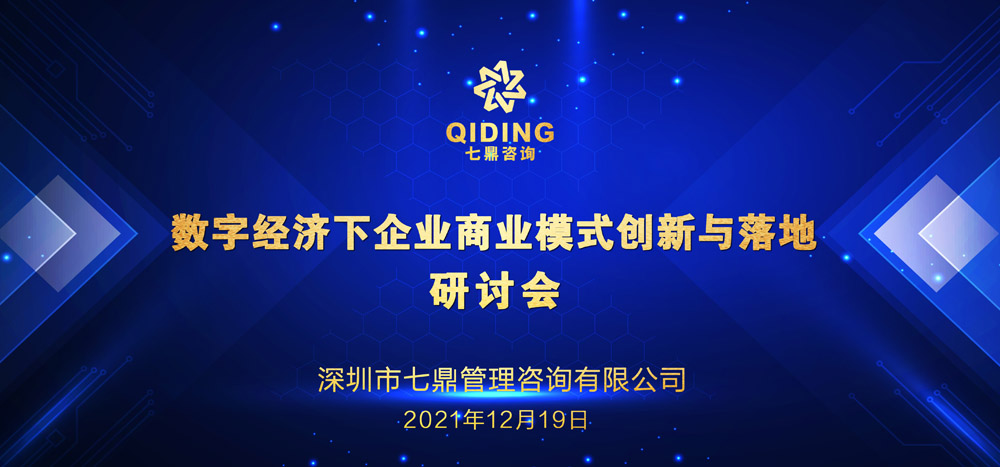 QIDING
七鼎咨询

数字经济下企业商业模式创新与落地
研讨会

深圳市七鼎管理咨询有限公司
2021年12月19日